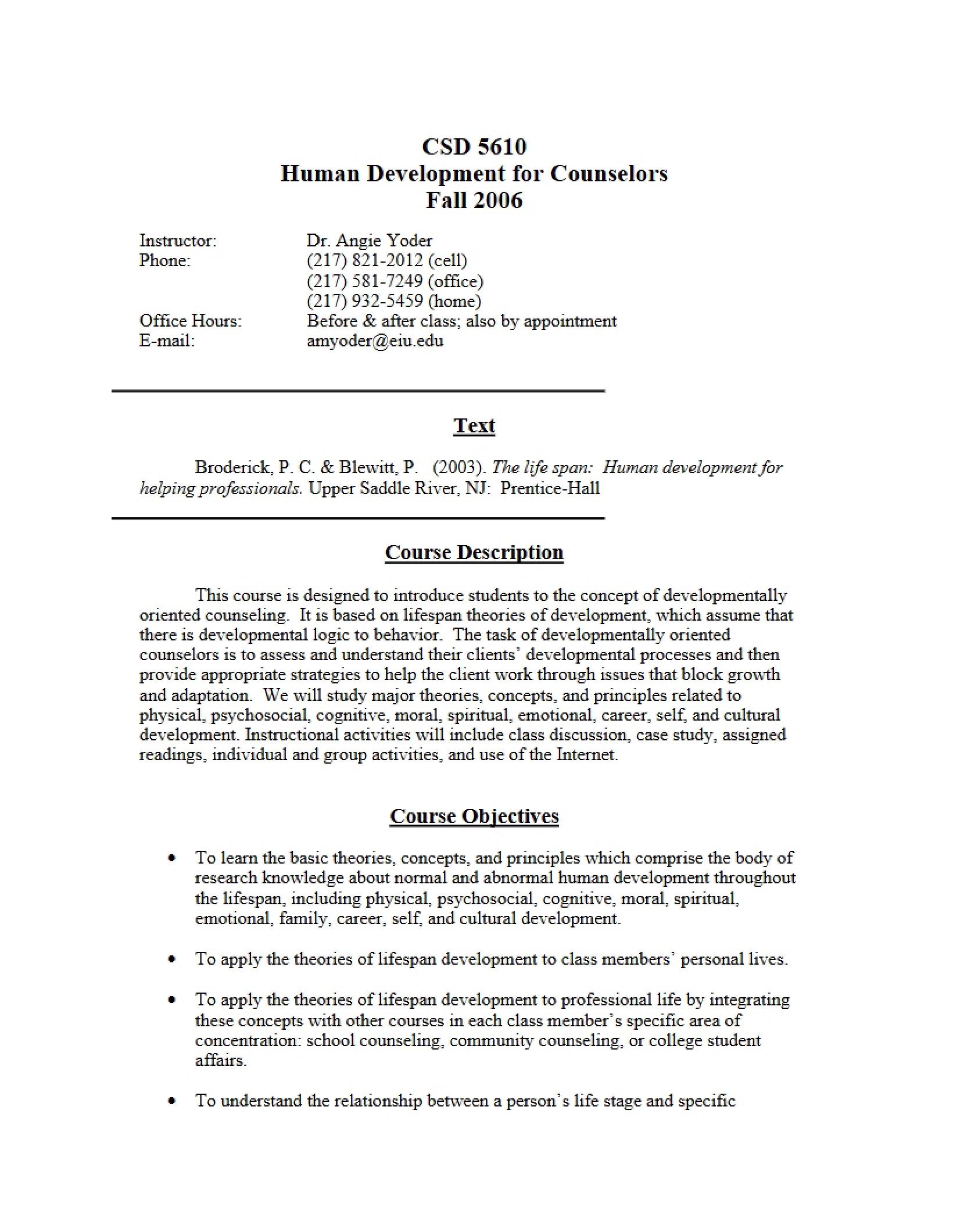 CSD 5610
Human Development for Counselors
Fall 2006

Instructor: Dr. Angie Yoder
Phone: (217) 821-2012 (cell)
(217) 581-7249 (office)
(217) 932-5459 (home)
Office Hours: Before & after class; also by appointment
E-mail: amyoder@eiu.edu

Text

Broderick, P. C. & Blewitt, P. (2003). The life span: Human development for helping professionals. Upper Saddle River, NJ: Prentice-Hall

Course Description

This course is designed to introduce students to the concept of developmentally oriented counseling. It is based on lifespan theories of development, which assume that there is developmental logic to behavior. The task of developmentally oriented counselors is to assess and understand their clients' developmental processes and then provide appropriate strategies to help the client work through issues that block growth and adaptation. We will study major theories, concepts, and principles related to physical, psychosocial, cognitive, moral, spiritual, emotional, career, self, and cultural development. Instructional activities will include class discussion, case study, assigned readings, individual and group activities, and use of the Internet.

Course Objectives

• To learn the basic theories, concepts, and principles which comprise the body of research knowledge about normal and abnormal human development throughout the lifespan, including physical, psychosocial, cognitive, moral, spiritual, emotional, family, career, self, and cultural development.

• To apply the theories of lifespan development to class members' personal lives.

• To apply the theories of lifespan development to professional life by integrating these concepts with other courses in each class member's specific area of concentration: school counseling, community counseling, or college student affairs.

• To understand the relationship between a person's life stage and specific